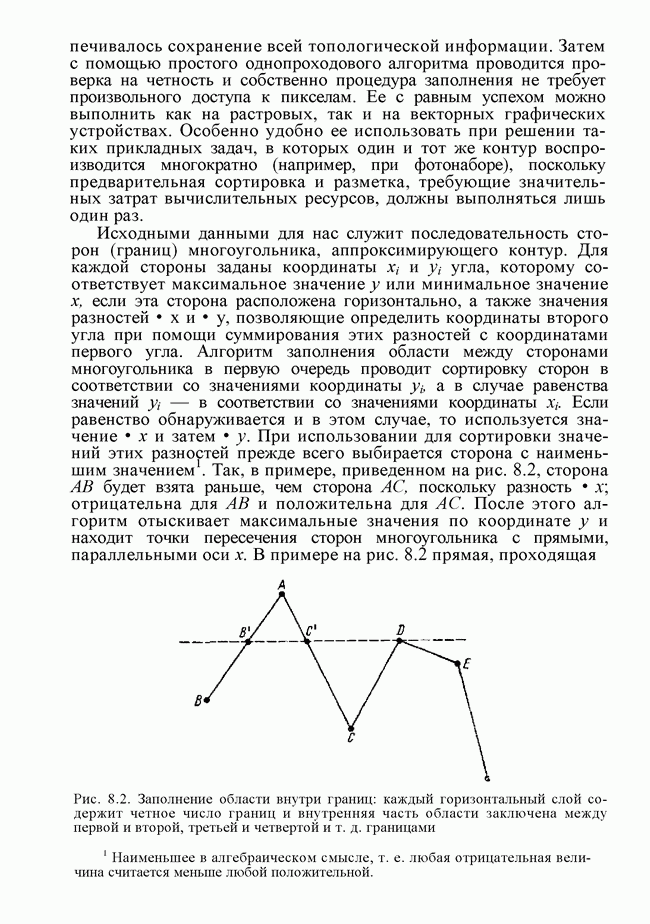 печивалось сохранение всей топологической информации. Затем с помощью простого однопроходового алгоритма проводится проверка на четность и собственно процедура заполнения не требует произвольного доступа к пикселам. Ее с равным успехом можно выполнить как на растровых, так и на векторных графических устройствах. Особенно удобно ее использовать при решении таких прикладных задач, в которых один и тот же контур воспроизводится многократно (например, при фотонаборе), поскольку предварительная сортировка и разметка, требующие значительных затрат вычислительных ресурсов, должны выполняться лишь один раз.

Исходными данными для нас служит последовательность сторон (границ) многоугольника, аппроксимирующего контур. Для каждой стороны заданы координаты $x_i$ и $y_i$ угла, которому соответствует максимальное значение $y$ или минимальное значение $x$, если эта сторона расположена горизонтально, а также значения разностей • x и • y, позволяющие определить координаты второго угла при помощи суммирования этих разностей с координатами первого угла. Алгоритм заполнения области между сторонами многоугольника в первую очередь проводит сортировку сторон в соответствии со значениями координаты $y_i$, а в случае равенства значений $y_i$ — в соответствии со значениями координаты $x_i$. Если равенство обнаруживается и в этом случае, то используется значение • $x$ и затем • $y$. При использовании для сортировки значений этих разностей прежде всего выбирается сторона с наименьшим значением$^1$. Так, в примере, приведенном на рис. 8.2, сторона $AB$ будет взята раньше, чем сторона $AC$, поскольку разность • $x$; отрицательна для $AB$ и положительна для $AC$. После этого алгоритм отыскивает максимальные значения по координате $y$ и находит точки пересечения сторон многоугольника с прямыми, параллельными оси $x$. В примере на рис. 8.2 прямая, проходящая

A
B'
C'
D
E
B
C
G

Рис. 8.2. Заполнение области внутри границ: каждый горизонтальный слой содержит четное число границ и внутренняя часть области заключена между первой и второй, третьей и четвертой и т. д. границами

$^1$ Наименьшее в алгебраическом смысле, т. е. любая отрицательная величина считается меньше любой положительной.